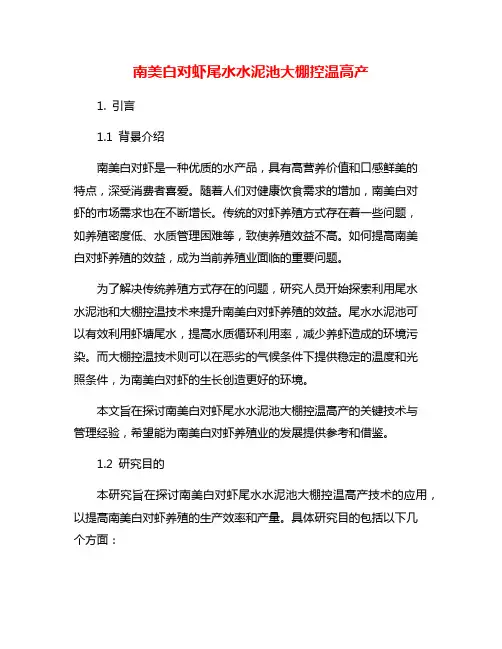 南美白对虾尾水水泥池大棚控温高产

1. 引言

1.1 背景介绍

南美白对虾是一种优质的水产品，具有高营养价值和口感鲜美的特点，深受消费者喜爱。随着人们对健康饮食需求的增加，南美白对虾的市场需求也在不断增长。传统的对虾养殖方式存在着一些问题，如养殖密度低、水质管理困难等，致使养殖效益不高。如何提高南美白对虾养殖的效益，成为当前养殖业面临的重要问题。

为了解决传统养殖方式存在的问题，研究人员开始探索利用尾水水泥池和大棚控温技术来提升南美白对虾养殖的效益。尾水水泥池可以有效利用虾塘尾水，提高水质循环利用率，减少养虾造成的环境污染。而大棚控温技术则可以在恶劣的气候条件下提供稳定的温度和光照条件，为南美白对虾的生长创造更好的环境。

本文旨在探讨南美白对虾尾水水泥池大棚控温高产的关键技术与管理经验，希望能为南美白对虾养殖业的发展提供参考和借鉴。

1.2 研究目的

本研究旨在探讨南美白对虾尾水水泥池大棚控温高产技术的应用，以提高南美白对虾养殖的生产效率和产量。具体研究目的包括以下几个方面：